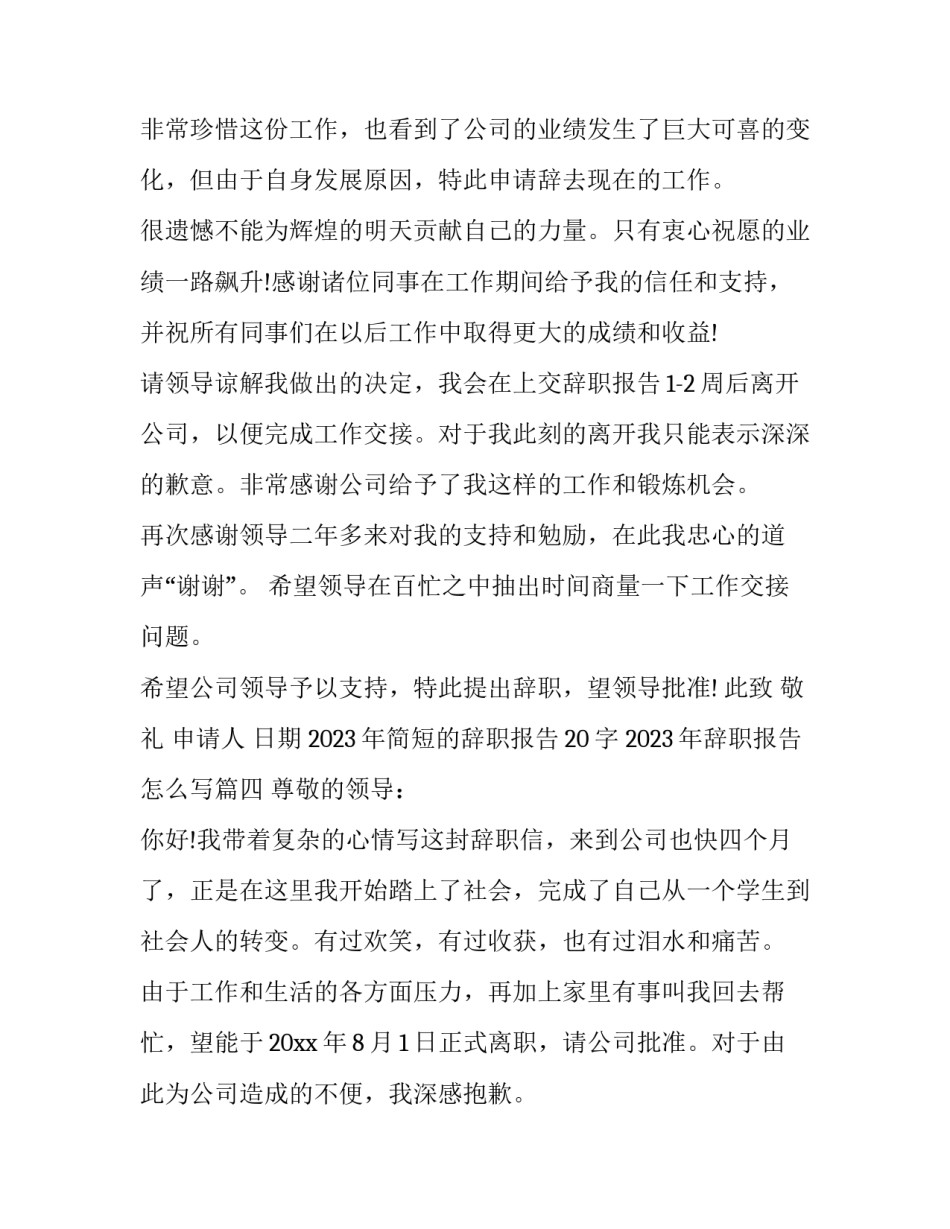 非常珍惜这份工作，也看到了公司的业绩发生了巨大可喜的变化，但由于自身发展原因，特此申请辞去现在的工作。

很遗憾不能为辉煌的明天贡献自己的力量。只有衷心祝愿的业绩一路飙升!感谢诸位同事在工作期间给予我的信任和支持，并祝所有同事们在以后工作中取得更大的成绩和收益!

请领导谅解我做出的决定，我会在上交辞职报告1-2周后离开公司，以便完成工作交接。对于我此刻的离开我只能表示深深的歉意。非常感谢公司给予了我这样的工作和锻炼机会。

再次感谢领导二年多来对我的支持和勉励，在此我忠心的道声“谢谢”。 希望领导在百忙之中抽出时间商量一下工作交接问题。

希望公司领导予以支持，特此提出辞职，望领导批准! 此致 敬礼 申请人 日期 2023年简短的辞职报告20字 2023年辞职报告怎么写篇四 尊敬的领导：

你好!我带着复杂的心情写这封辞职信，来到公司也快四个月了，正是在这里我开始踏上了社会，完成了自己从一个学生到社会人的转变。有过欢笑，有过收获，也有过泪水和痛苦。

由于工作和生活的各方面压力，再加上家里有事叫我回去帮忙，望能于20xx年8月1日正式离职，请公司批准。对于由此为公司造成的不便，我深感抱歉。